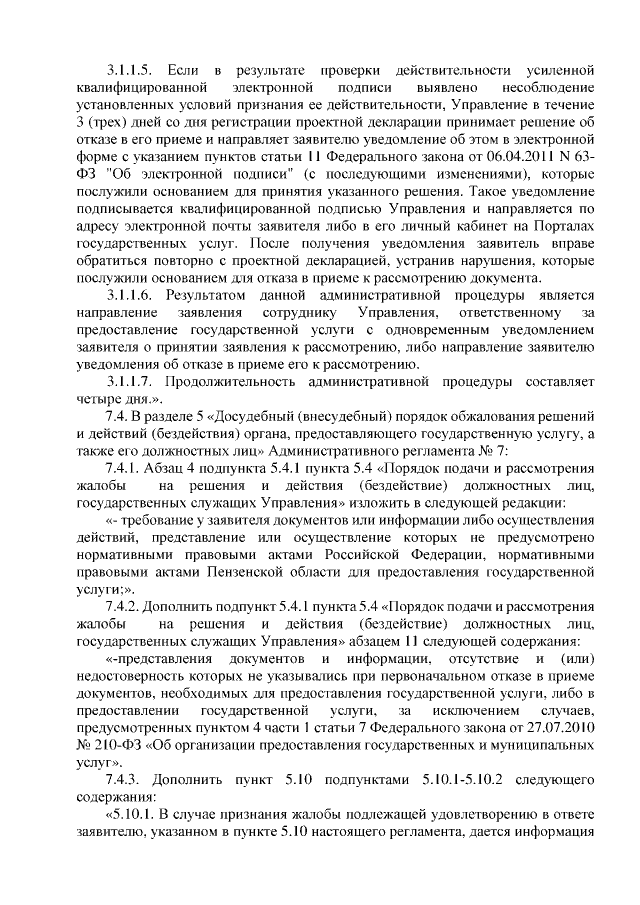 3.1.1.5. Если в результате проверки действительности усиленной квалифицированной электронной подписи выявлено несоблюдение установленных условий признания ее действительности, Управление в течение 3 (трех) дней со дня регистрации проектной декларации принимает решение об отказе в его приеме и направляет заявителю уведомление об этом в электронной форме с указанием пунктов статьи 11 Федерального закона от 06.04.2011 N 63-ФЗ "Об электронной подписи" (с последующими изменениями), которые послужили основанием для принятия указанного решения. Такое уведомление подписывается квалифицированной подписью Управления и направляется по адресу электронной почты заявителя либо в его личный кабинет на Порталах государственных услуг. После получения уведомления заявитель вправе обратиться повторно с проектной декларацией, устранив нарушения, которые послужили основанием для отказа в приеме к рассмотрению документа.

3.1.1.6. Результатом данной административной процедуры является направление заявления сотруднику Управления, ответственному за предоставление государственной услуги с одновременным уведомлением заявителя о принятии заявления к рассмотрению, либо направление заявителю уведомления об отказе в приеме его к рассмотрению.

3.1.1.7. Продолжительность административной процедуры составляет четыре дня.».

7.4. В разделе 5 «Досудебный (внесудебный) порядок обжалования решений и действий (бездействия) органа, предоставляющего государственную услугу, а также его должностных лиц» Административного регламента № 7:

7.4.1. Абзац 4 подпункта 5.4.1 пункта 5.4 «Порядок подачи и рассмотрения жалобы на решения и действия (бездействие) должностных лиц, государственных служащих Управления» изложить в следующей редакции:

«- требование у заявителя документов или информации либо осуществления действий, представление или осуществление которых не предусмотрено нормативными правовыми актами Российской Федерации, нормативными правовыми актами Пензенской области для предоставления государственной услуги;».

7.4.2. Дополнить подпункт 5.4.1 пункта 5.4 «Порядок подачи и рассмотрения жалобы на решения и действия (бездействие) должностных лиц, государственных служащих Управления» абзацем 11 следующей содержания:

«-представления документов и информации, отсутствие и (или) недостоверность которых не указывались при первоначальном отказе в приеме документов, необходимых для предоставления государственной услуги, либо в предоставлении государственной услуги, за исключением случаев, предусмотренных пунктом 4 части 1 статьи 7 Федерального закона от 27.07.2010 № 210-ФЗ «Об организации предоставления государственных и муниципальных услуг».

7.4.3. Дополнить пункт 5.10 подпунктами 5.10.1-5.10.2 следующего содержания:

«5.10.1. В случае признания жалобы подлежащей удовлетворению в ответе заявителю, указанном в пункте 5.10 настоящего регламента, дается информация